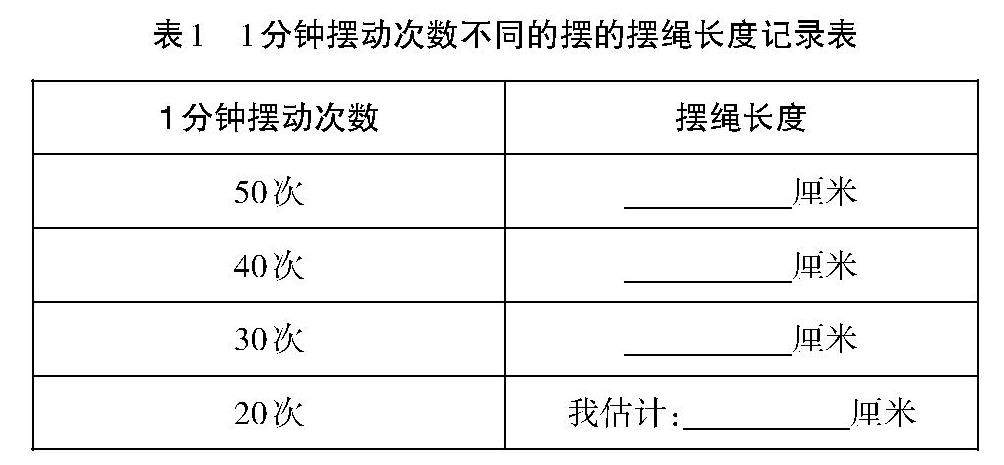 表1 1分钟摆动次数不同的摆的摆绳长度记录表

| 1分钟摆动次数 | 摆绳长度 |
|---|---|
| 50次 | ____厘米 |
| 40次 | ____厘米 |
| 30次 | ____厘米 |
| 20次 | 我估计：____厘米 |